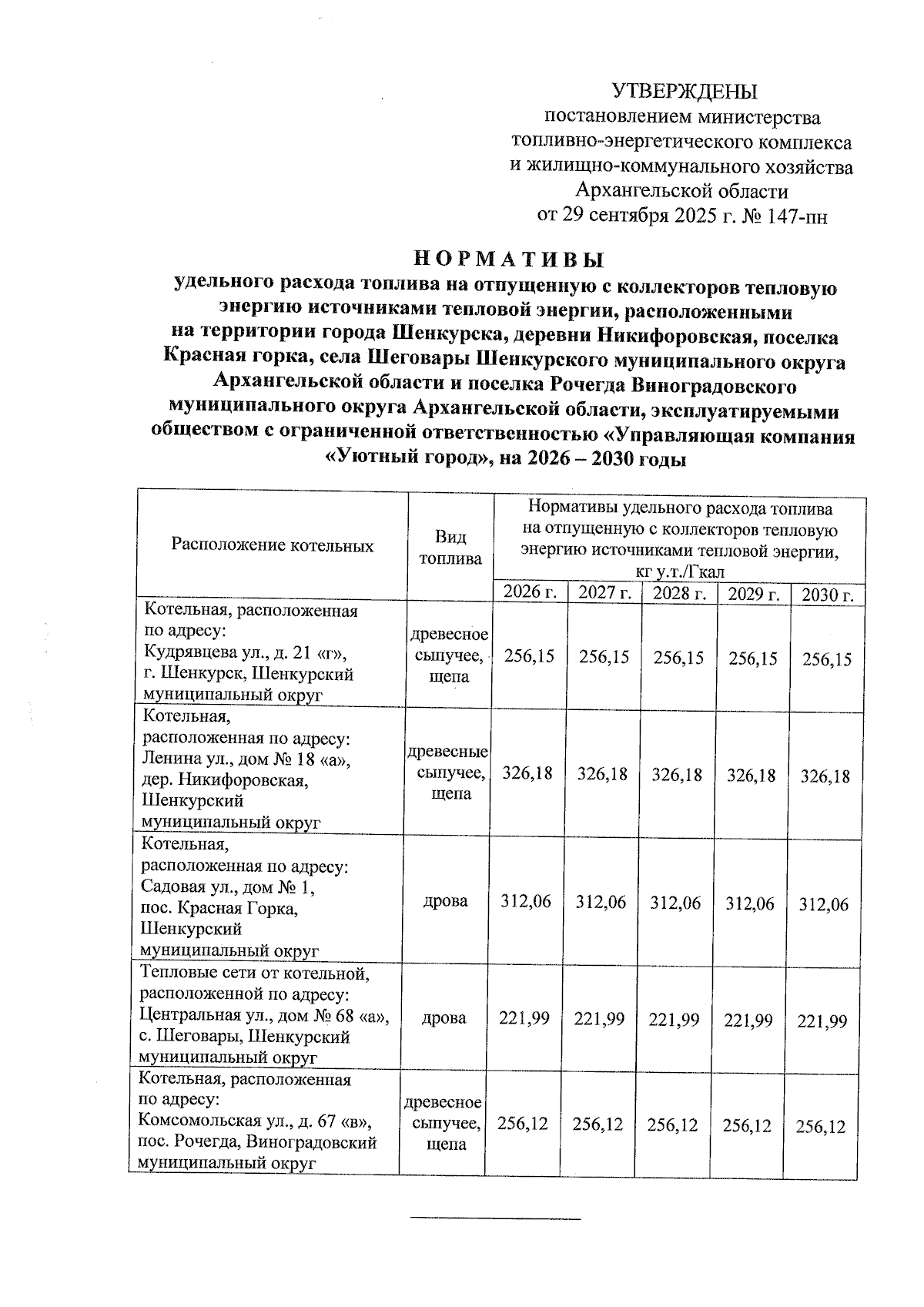 УТВЕРЖДЕНЫ
постановлением министерства
топливно-энергетического комплекса
и жилищно-коммунального хозяйства
Архангельской области
от 29 сентября 2025 г. № 147-пн

НОРМАТИВЫ
удельного расхода топлива на отпущенную с коллекторов тепловую энергию источниками тепловой энергии, расположенными на территории города Шенкурска, деревни Никифоровская, поселка Красная горка, села Шеговары Шенкурского муниципального округа Архангельской области и поселка Рочегда Виноградовского муниципального округа Архангельской области, эксплуатируемыми обществом с ограниченной ответственностью «Управляющая компания «Уютный город», на 2026 – 2030 годы

| Расположение котельных | Вид топлива | Нормативы удельного расхода топлива на отпущенную с коллекторов тепловую энергию источниками тепловой энергии, кг у.т./Гкал | | | | |
|---|---|---|---|---|---|---|
| | | 2026 г. | 2027 г. | 2028 г. | 2029 г. | 2030 г. |
| Котельная, расположенная по адресу: Кудрявцева ул., д. 21 «г», г. Шенкурск, Шенкурский муниципальный округ | древесное сыпучее, щепа | 256,15 | 256,15 | 256,15 | 256,15 | 256,15 |
| Котельная, расположенная по адресу: Ленина ул., дом № 18 «а», дер. Никифоровская, Шенкурский муниципальный округ | древесные сыпучее, щепа | 326,18 | 326,18 | 326,18 | 326,18 | 326,18 |
| Котельная, расположенная по адресу: Садовая ул., дом № 1, пос. Красная Горка, Шенкурский муниципальный округ | дрова | 312,06 | 312,06 | 312,06 | 312,06 | 312,06 |
| Тепловые сети от котельной, расположенной по адресу: Центральная ул., дом № 68 «а», с. Шеговары, Шенкурский муниципальный округ | дрова | 221,99 | 221,99 | 221,99 | 221,99 | 221,99 |
| Котельная, расположенная по адресу: Комсомольская ул., д. 67 «в», пос. Рочегда, Виноградовский муниципальный округ | древесное сыпучее, щепа | 256,12 | 256,12 | 256,12 | 256,12 | 256,12 |